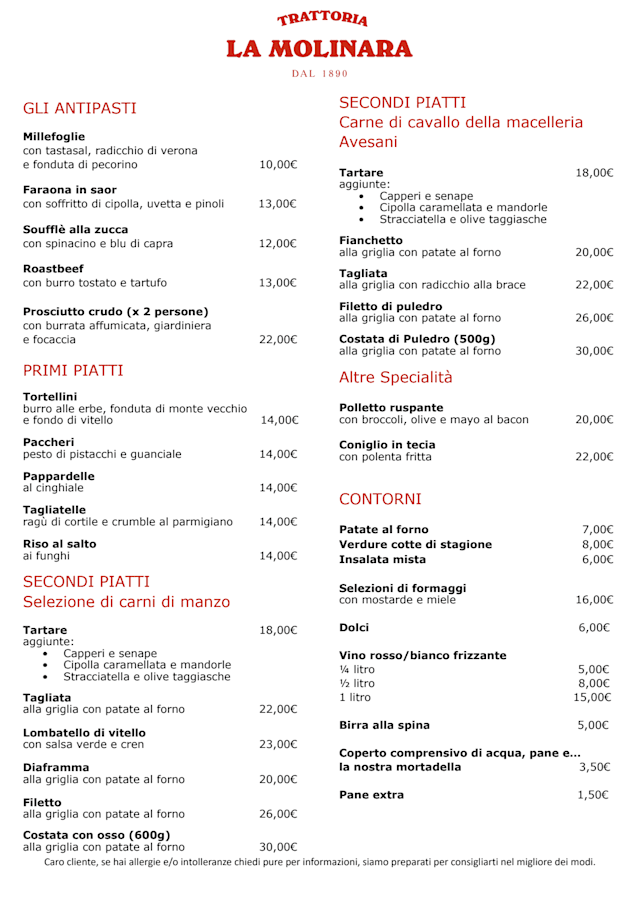 TRATTORIA
LA MOLINARA
DAL 1890

GLI ANTIPASTI

Millefoglie
con tastasal, radicchio di verona e fonduta di pecorino 10,00€

Faraona in saor
con soffritto di cipolla, uvetta e pinoli 13,00€

Soufflè alla zucca
con spinacino e blu di capra 12,00€

Roastbeef
con burro tostato e tartufo 13,00€

Prosciutto crudo (x 2 persone)
con burrata affumicata, giardiniera e focaccia 22,00€

PRIMI PIATTI

Tortellini
burro alle erbe, fonduta di monte vecchio e fondo di vitello 14,00€

Paccheri
pesto di pistacchi e guanciale 14,00€

Pappardelle
al cinghiale 14,00€

Tagliatelle
ragù di cortile e crumble al parmigiano 14,00€

Riso al salto
ai funghi 14,00€

SECONDI PIATTI
Selezione di carni di manzo

Tartare 18,00€
aggiunte:
• Capperi e senape
• Cipolla caramellata e mandorle
• Stracciatella e olive taggiasche

Tagliata
alla griglia con patate al forno 22,00€

Lombatello di vitello
con salsa verde e cren 23,00€

Diaframma
alla griglia con patate al forno 20,00€

Filetto
alla griglia con patate al forno 26,00€

Costata con osso (600g)
alla griglia con patate al forno 30,00€

SECONDI PIATTI
Carne di cavallo della macelleria Avesani

Tartare 18,00€
aggiunte:
• Capperi e senape
• Cipolla caramellata e mandorle
• Stracciatella e olive taggiasche

Fianchetto
alla griglia con patate al forno 20,00€

Tagliata
alla griglia con radicchio alla brace 22,00€

Filetto di puledro
alla griglia con patate al forno 26,00€

Costata di Puledro (500g)
alla griglia con patate al forno 30,00€

Altre Specialità

Polletto ruspante
con broccoli, olive e mayo al bacon 20,00€

Coniglio in tecia
con polenta fritta 22,00€

CONTORNI

Patate al forno 7,00€
Verdure cotte di stagione 8,00€
Insalata mista 6,00€

Selezioni di formaggi
con mostarde e miele 16,00€

Dolci 6,00€

Vino rosso/bianco frizzante
¼ litro 5,00€
½ litro 8,00€
1 litro 15,00€

Birra alla spina 5,00€

Coperto comprensivo di acqua, pane e... la nostra mortadella 3,50€

Pane extra 1,50€

Caro cliente, se hai allergie e/o intolleranze chiedi pure per informazioni, siamo preparati per consigliarti nel migliore dei modi.